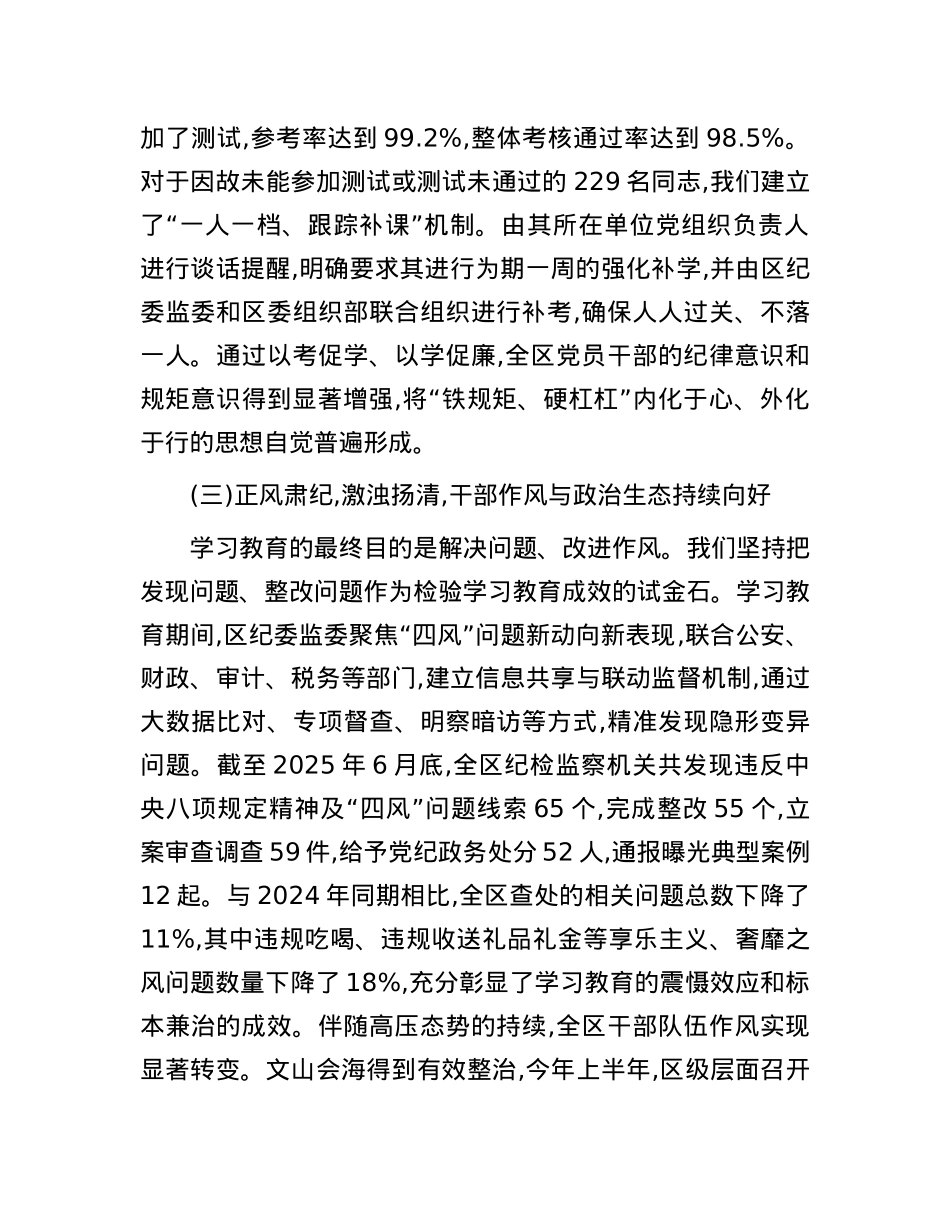 加了测试,参考率达到 99.2%,整体考核通过率达到 98.5%。对于因故未能参加测试或测试未通过的 229 名同志,我们建立了“一人一档、跟踪补课”机制。由其所在单位党组织负责人进行谈话提醒,明确要求其进行为期一周的强化补学,并由区纪委监委和区委组织部联合组织进行补考,确保人人过关、不落一人。通过以考促学、以学促廉,全区党员干部的纪律意识和规矩意识得到显著增强,将“铁规矩、硬杠杠”内化于心、外化于行的思想自觉普遍形成。

(三)正风肃纪,激浊扬清,干部作风与政治生态持续向好

学习教育的最终目的是解决问题、改进作风。我们坚持把发现问题、整改问题作为检验学习教育成效的试金石。学习教育期间,区纪委监委聚焦“四风”问题新动向新表现,联合公安、财政、审计、税务等部门,建立信息共享与联动监督机制,通过大数据比对、专项督查、明察暗访等方式,精准发现隐形变异问题。截至 2025 年 6 月底,全区纪检监察机关共发现违反中央八项规定精神及“四风”问题线索 65 个,完成整改 55 个,立案审查调查 59 件,给予党纪政务处分 52 人,通报曝光典型案例 12 起。与 2024 年同期相比,全区查处的相关问题总数下降了 11%,其中违规吃喝、违规收送礼品礼金等享乐主义、奢靡之风问题数量下降了 18%,充分彰显了学习教育的震慑效应和标本兼治的成效。伴随高压态势的持续,全区干部队伍作风实现显著转变。文山会海得到有效整治,今年上半年,区级层面召开